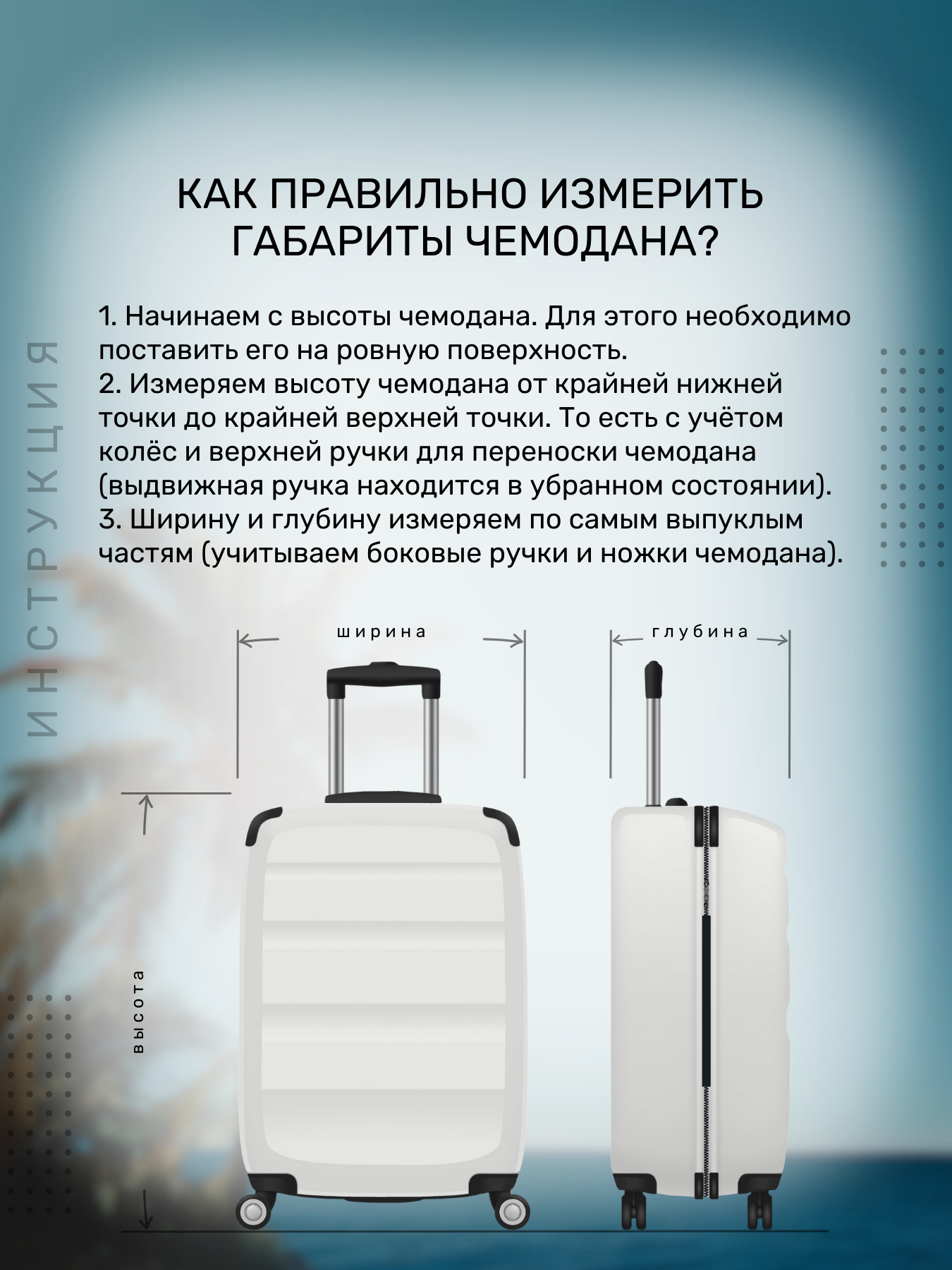 ИНСТРУКЦИЯ

КАК ПРАВИЛЬНО ИЗМЕРИТЬ ГАБАРИТЫ ЧЕМОДАНА?

1. Начинаем с высоты чемодана. Для этого необходимо поставить его на ровную поверхность.
2. Измеряем высоту чемодана от крайней нижней точки до крайней верхней точки. То есть с учётом колёс и верхней ручки для переноски чемодана (выдвижная ручка находится в убранном состоянии).
3. Ширину и глубину измеряем по самым выпуклым частям (учитываем боковые ручки и ножки чемодана).

ширина

глубина

высота